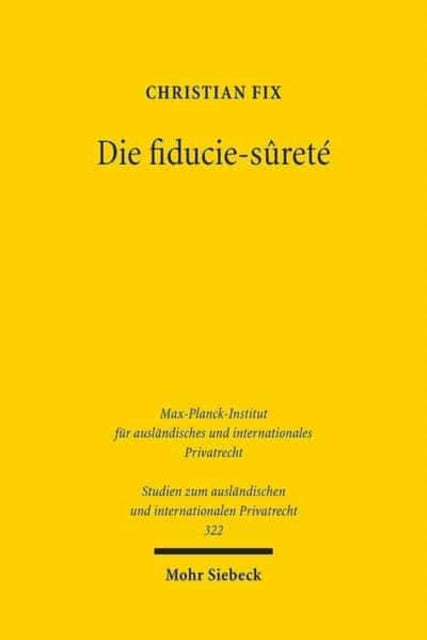 CHRISTIAN FIX

Die fiducie-sûreté

Max-Planck-Institut für ausländisches und internationales Privatrecht

Studien zum ausländischen und internationalen Privatrecht 322

Mohr Siebeck